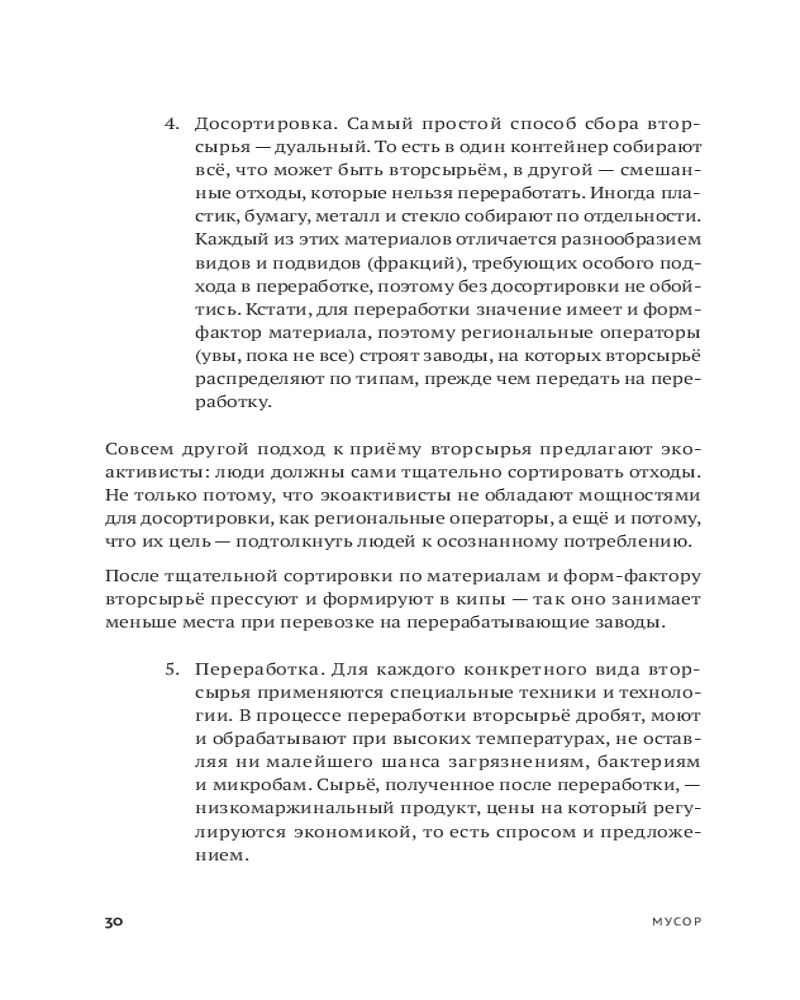 4. Досортировка. Самый простой способ сбора вторсырья — дуальный. То есть в один контейнер собирают всё, что может быть вторсырьём, в другой — смешанные отходы, которые нельзя переработать. Иногда пластик, бумагу, металл и стекло собирают по отдельности. Каждый из этих материалов отличается разнообразием видов и подвидов (фракций), требующих особого подхода в переработке, поэтому без досортировки не обойтись. Кстати, для переработки значение имеет и форм-фактор материала, поэтому региональные операторы (увы, пока не все) строят заводы, на которых вторсырьё распределяют по типам, прежде чем передать на переработку.

Совсем другой подход к приёму вторсырья предлагают экоактивисты: люди должны сами тщательно сортировать отходы. Не только потому, что экоактивисты не обладают мощностями для досортировки, как региональные операторы, а ещё и потому, что их цель — подтолкнуть людей к осознанному потреблению.

После тщательной сортировки по материалам и форм-фактору вторсырьё прессуют и формируют в кипы — так оно занимает меньше места при перевозке на перерабатывающие заводы.

5. Переработка. Для каждого конкретного вида вторсырья применяются специальные техники и технологии. В процессе переработки вторсырьё дробят, моют и обрабатывают при высоких температурах, не оставляя ни малейшего шанса загрязнениям, бактериям и микробам. Сырьё, полученное после переработки, — низкомаржинальный продукт, цены на который регулируются экономикой, то есть спросом и предложением.

30 МУСОР